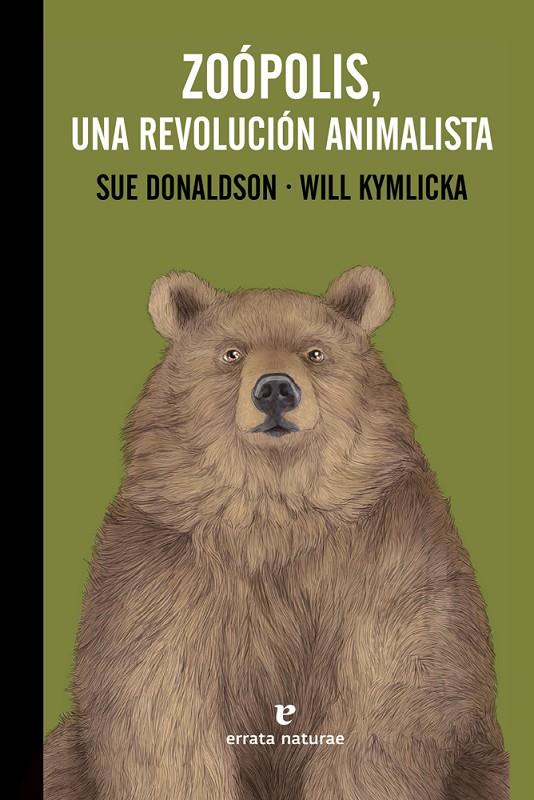 ZOÓPOLIS,
UNA REVOLUCIÓN ANIMALISTA

SUE DONALDSON · WILL KYMLICKA

e
errata naturae